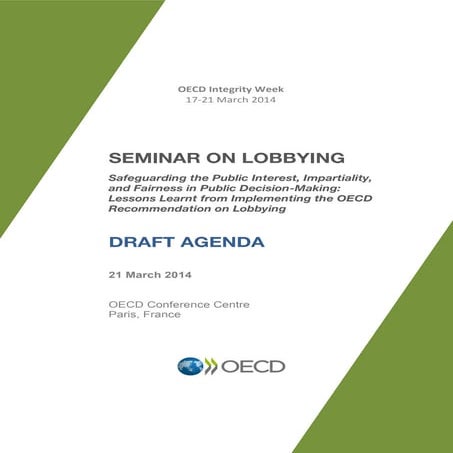 OECD Integrity Week
17-21 March 2014

SEMINAR ON LOBBYING

Safeguarding the Public Interest, Impartiality, and Fairness in Public Decision-Making: Lessons Learnt from Implementing the OECD Recommendation on Lobbying

DRAFT AGENDA

21 March 2014

OECD Conference Centre
Paris, France

OECD